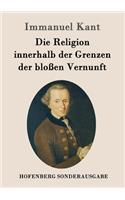 Immanuel Kant

Die Religion innerhalb der Grenzen der bloßen Vernunft

HOFENBERG SONDERAUSGABE